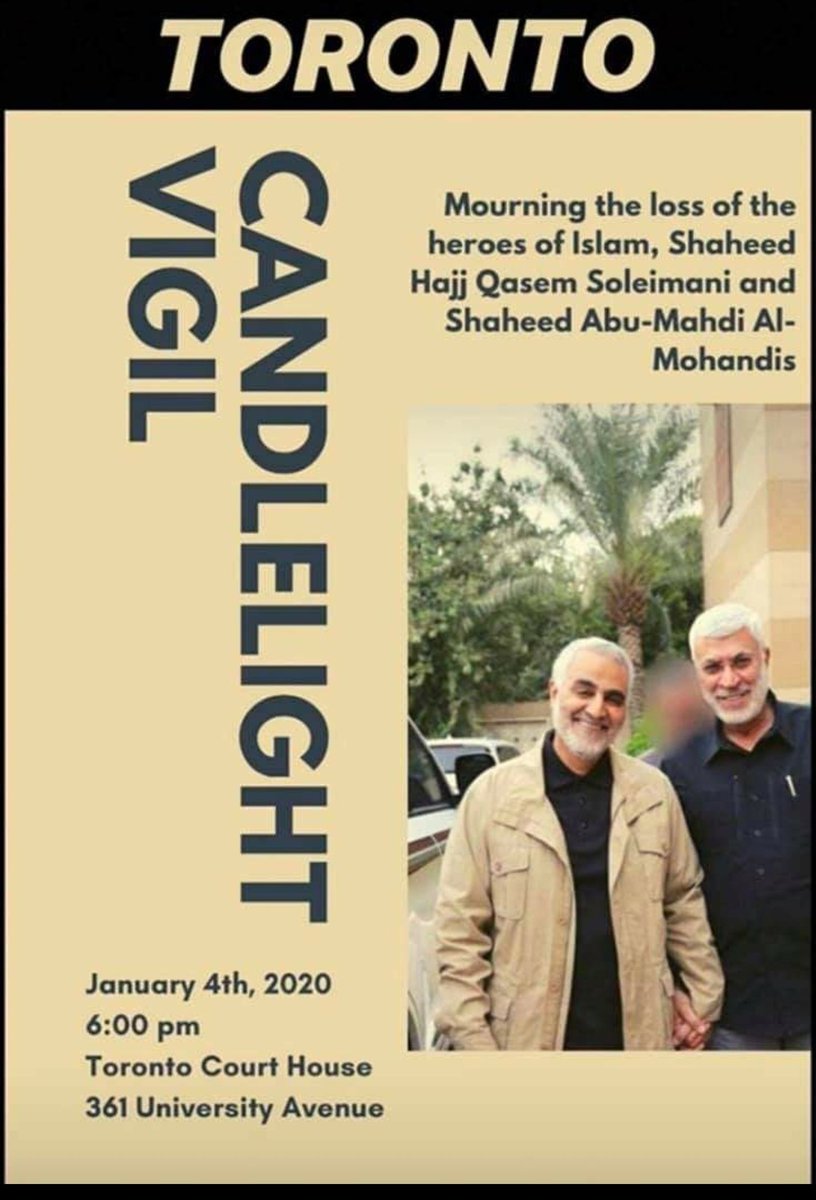 TORONTO

CANDLELIGHT VIGIL

Mourning the loss of the heroes of Islam, Shaheed Hajj Qasem Soleimani and Shaheed Abu-Mahdi Al-Mohandis

January 4th, 2020
6:00 pm
Toronto Court House
361 University Avenue